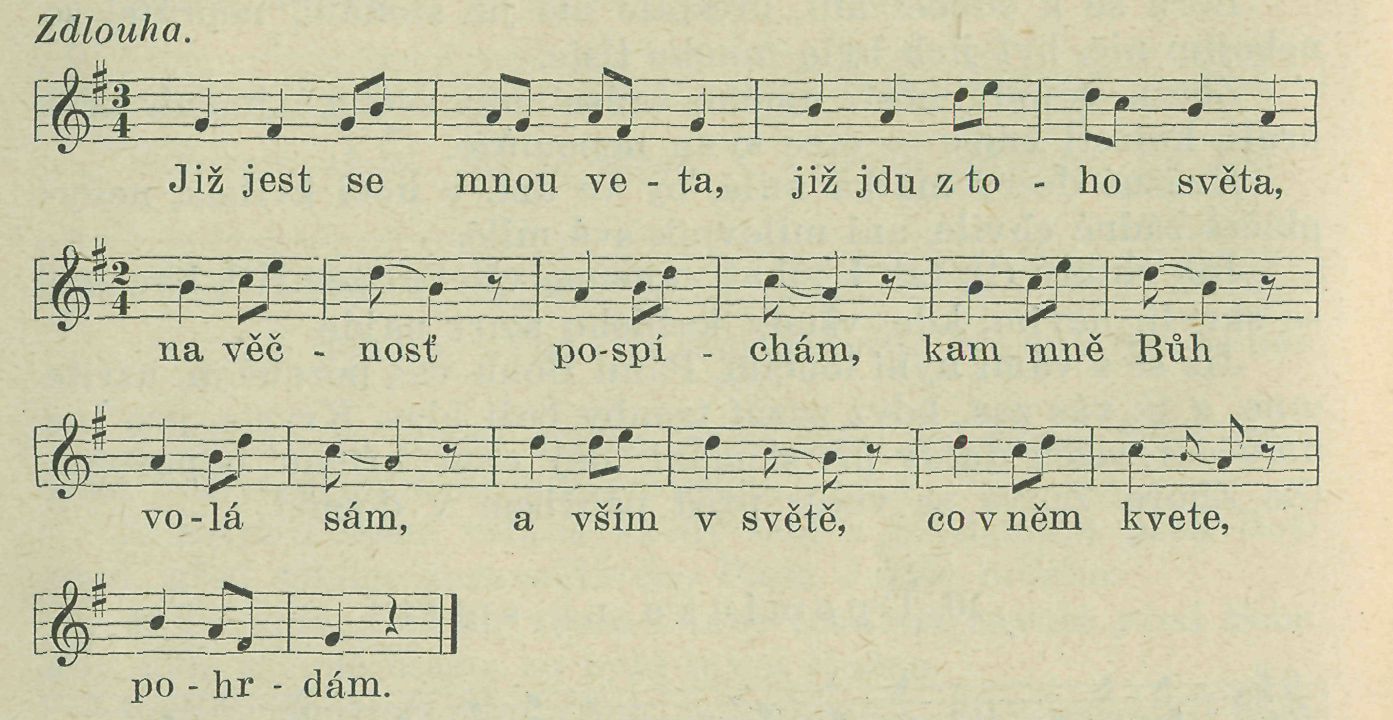 Zdlouha.

Již jest se mnou ve - ta, již jdu z to - ho světa,

na věč - nosť po-spí - chám, kam mně Bůh

vo-lá sám, a vším v světě, co v něm kvete,

po - hr - dám.